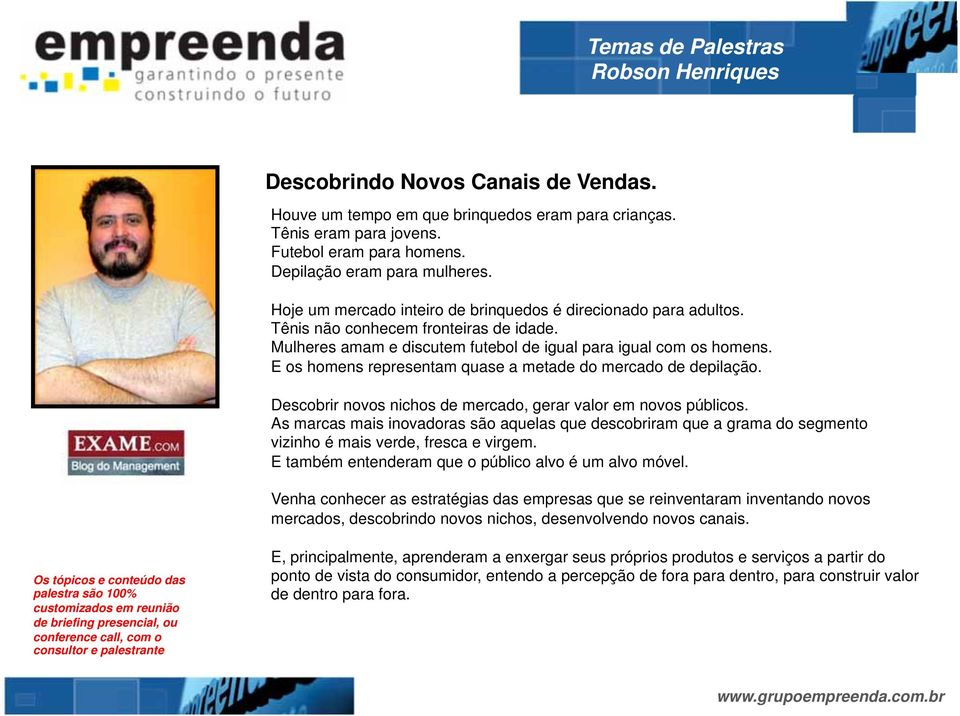 empreenda
garantindo o presente
construindo o futuro

Temas de Palestras
Robson Henriques

Descobrindo Novos Canais de Vendas.

Houve um tempo em que brinquedos eram para crianças.
Tênis eram para jovens.
Futebol eram para homens.
Depilação eram para mulheres.

Hoje um mercado inteiro de brinquedos é direcionado para adultos.
Tênis não conhecem fronteiras de idade.
Mulheres amam e discutem futebol de igual para igual com os homens.
E os homens representam quase a metade do mercado de depilação.

Descobrir novos nichos de mercado, gerar valor em novos públicos.
As marcas mais inovadoras são aquelas que descobriram que a grama do segmento vizinho é mais verde, fresca e virgem.
E também entenderam que o público alvo é um alvo móvel.

Venha conhecer as estratégias das empresas que se reinventaram inventando novos mercados, descobrindo novos nichos, desenvolvendo novos canais.

E, principalmente, aprenderam a enxergar seus próprios produtos e serviços a partir do ponto de vista do consumidor, entendo a percepção de fora para dentro, para construir valor de dentro para fora.

EXAME.COM
Blog do Management

Os tópicos e conteúdo das palestra são 100% customizados em reunião de briefing presencial, ou conference call, com o consultor e palestrante

www.grupoempreenda.com.br